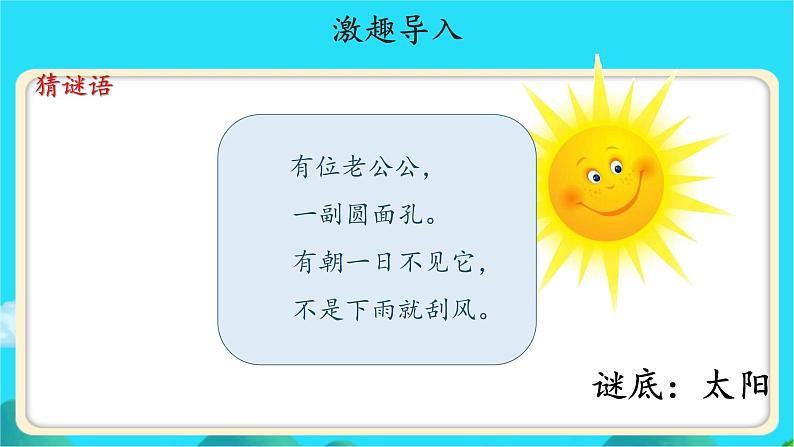 激趣导入

猜谜语

有位老公公，
一副圆面孔。
有朝一日不见它，
不是下雨就刮风。

谜底：太阳